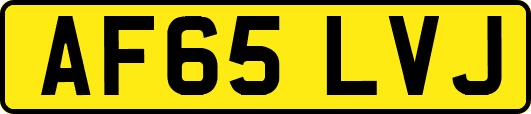 AF65 LVJ